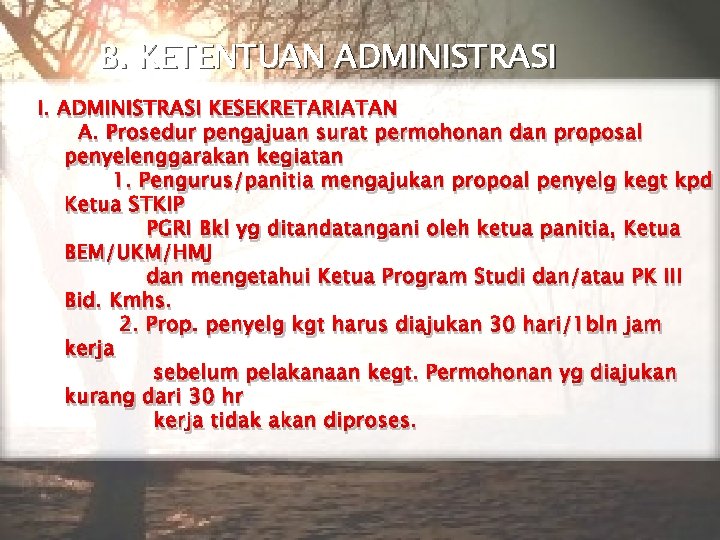 B. KETENTUAN ADMINISTRASI

I. ADMINISTRASI KESEKRETARIATAN

A. Prosedur pengajuan surat permohonan dan proposal penyelenggarakan kegiatan

1. Pengurus/panitia mengajukan propoal penyelg kegt kpd Ketua STKIP PGRI Bkl yg ditandatangani oleh ketua panitia, Ketua BEM/UKM/HMJ dan mengetahui Ketua Program Studi dan/atau PK III Bid. Kmhs.

2. Prop. penyelg kgt harus diajukan 30 hari/1bln jam kerja sebelum pelakanaan kegt. Permohonan yg diajukan kurang dari 30 hr kerja tidak akan diproses.